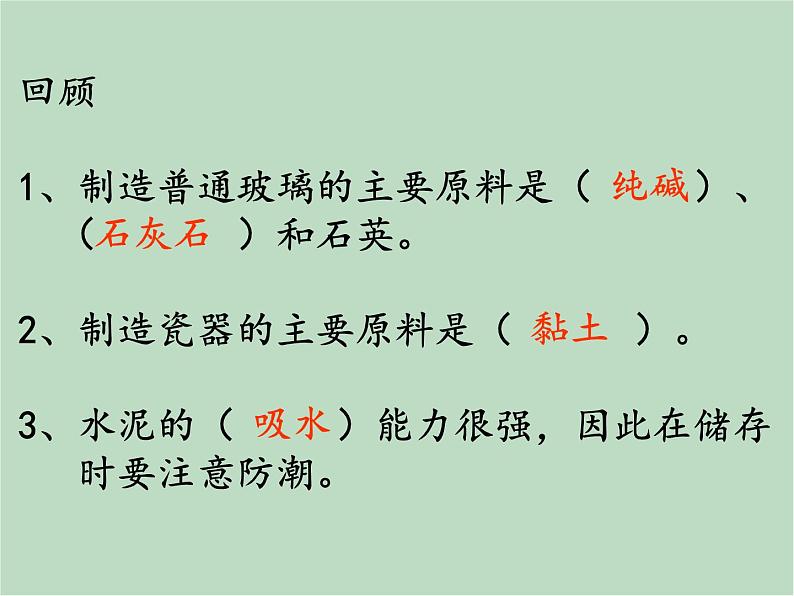 回顾

1、制造普通玻璃的主要原料是（ 纯碱）、（石灰石 ）和石英。

2、制造瓷器的主要原料是（ 黏土 ）。

3、水泥的（ 吸水）能力很强，因此在储存时要注意防潮。